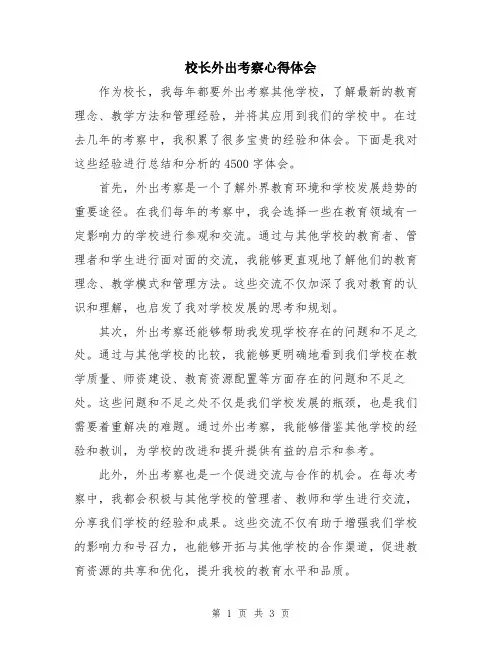 校长外出考察心得体会

作为校长，我每年都要外出考察其他学校，了解最新的教育理念、教学方法和管理经验，并将其应用到我们的学校中。在过去几年的考察中，我积累了很多宝贵的经验和体会。下面是我对这些经验进行总结和分析的4500字体会。

首先，外出考察是一个了解外界教育环境和学校发展趋势的重要途径。在我们每年的考察中，我会选择一些在教育领域有一定影响力的学校进行参观和交流。通过与其他学校的教育者、管理者和学生进行面对面的交流，我能够更直观地了解他们的教育理念、教学模式和管理方法。这些交流不仅加深了我对教育的认识和理解，也启发了我对学校发展的思考和规划。

其次，外出考察还能够帮助我发现学校存在的问题和不足之处。通过与其他学校的比较，我能够更明确地看到我们学校在教学质量、师资建设、教育资源配置等方面存在的问题和不足之处。这些问题和不足之处不仅是我们学校发展的瓶颈，也是我们需要着重解决的难题。通过外出考察，我能够借鉴其他学校的经验和教训，为学校的改进和提升提供有益的启示和参考。

此外，外出考察也是一个促进交流与合作的机会。在每次考察中，我都会积极与其他学校的管理者、教师和学生进行交流，分享我们学校的经验和成果。这些交流不仅有助于增强我们学校的影响力和号召力，也能够开拓与其他学校的合作渠道，促进教育资源的共享和优化，提升我校的教育水平和品质。

第 1 页 共 3 页